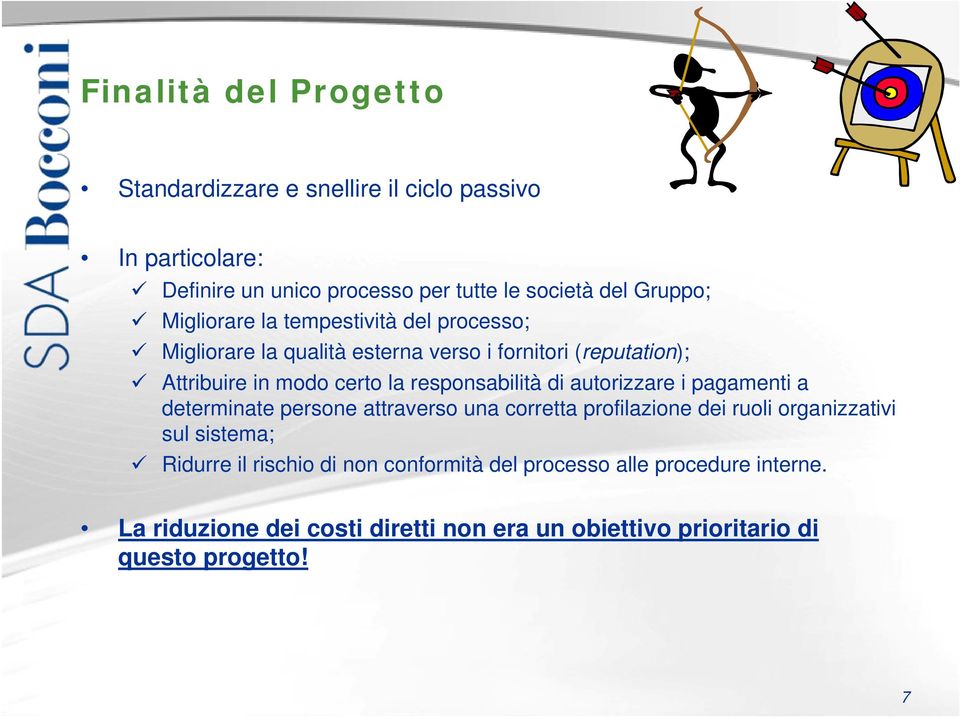 SDA Bocconi

Finalità del Progetto

• Standardizzare e snellire il ciclo passivo

• In particolare:
✓ Definire un unico processo per tutte le società del Gruppo;
✓ Migliorare la tempestività del processo;
✓ Migliorare la qualità esterna verso i fornitori (reputation);
✓ Attribuire in modo certo la responsabilità di autorizzare i pagamenti a determinate persone attraverso una corretta profilazione dei ruoli organizzativi sul sistema;
✓ Ridurre il rischio di non conformità del processo alle procedure interne.

• La riduzione dei costi diretti non era un obiettivo prioritario di questo progetto!

7